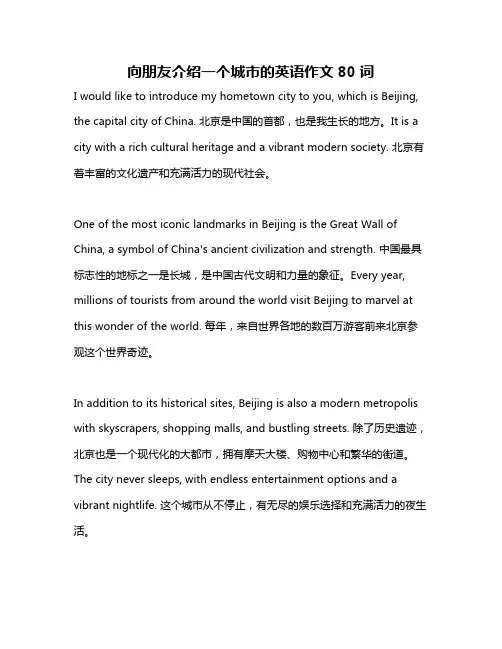 向朋友介绍一个城市的英语作文 80 词

I would like to introduce my hometown city to you, which is Beijing, the capital city of China. 北京是中国的首都，也是我生长的地方。It is a city with a rich cultural heritage and a vibrant modern society. 北京有着丰富的文化遗产和充满活力的现代社会。

One of the most iconic landmarks in Beijing is the Great Wall of China, a symbol of China's ancient civilization and strength. 中国最具标志性的地标之一是长城，是中国古代文明和力量的象征。Every year, millions of tourists from around the world visit Beijing to marvel at this wonder of the world. 每年，来自世界各地的数百万游客前来北京参观这个世界奇迹。

In addition to its historical sites, Beijing is also a modern metropolis with skyscrapers, shopping malls, and bustling streets. 除了历史遗迹，北京也是一个现代化的大都市，拥有摩天大楼、购物中心和繁华的街道。The city never sleeps, with endless entertainment options and a vibrant nightlife. 这个城市从不停止，有无尽的娱乐选择和充满活力的夜生活。